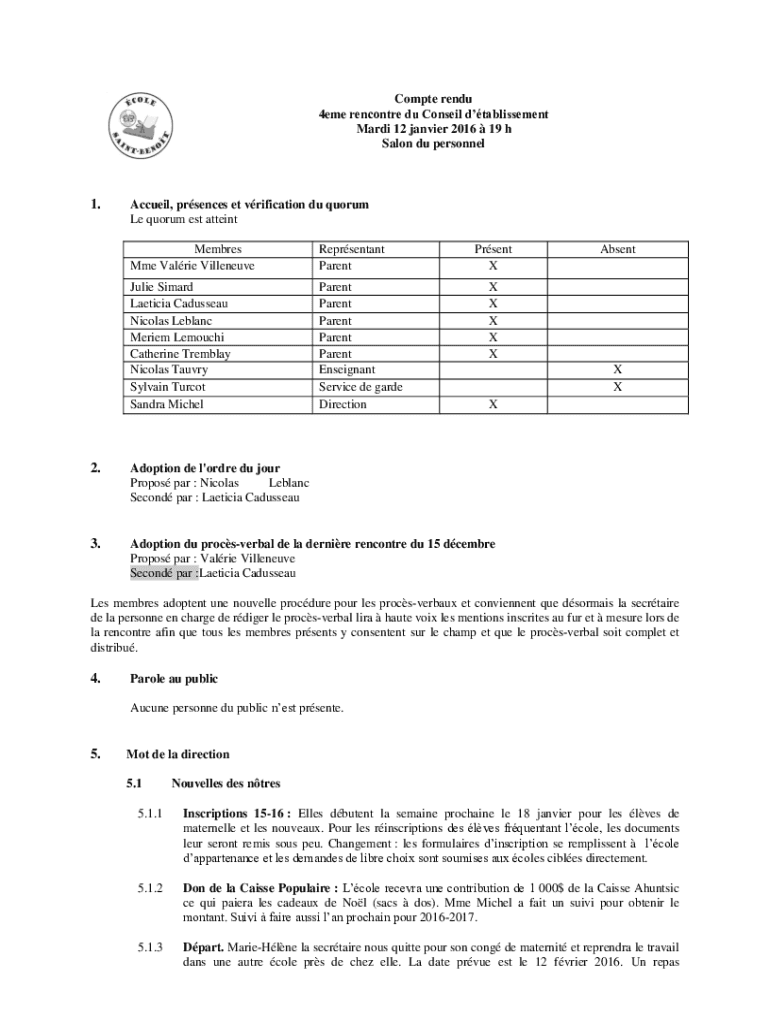 ÉCOLE SAINT-BENOÎT

Compte rendu
4eme rencontre du Conseil d'établissement
Mardi 12 janvier 2016 à 19 h
Salon du personnel

1. Accueil, présences et vérification du quorum
Le quorum est atteint

| Membres | Représentant | Présent | Absent |
|---|---|---|---|
| Mme Valérie Villeneuve | Parent | X | |
| Julie Simard | Parent | X | |
| Laeticia Cadusseau | Parent | X | |
| Nicolas Leblanc | Parent | X | |
| Meriem Lemouchi | Parent | X | |
| Catherine Tremblay | Parent | X | |
| Nicolas Tauvry | Enseignant | | X |
| Sylvain Turcot | Service de garde | | X |
| Sandra Michel | Direction | X | |

2. Adoption de l'ordre du jour
Proposé par : Nicolas Leblanc
Secondé par : Laeticia Cadusseau

3. Adoption du procès-verbal de la dernière rencontre du 15 décembre
Proposé par : Valérie Villeneuve
Secondé par :Laeticia Cadusseau

Les membres adoptent une nouvelle procédure pour les procès-verbaux et conviennent que désormais la secrétaire de la personne en charge de rédiger le procès-verbal lira à haute voix les mentions inscrites au fur et à mesure lors de la rencontre afin que tous les membres présents y consentent sur le champ et que le procès-verbal soit complet et distribué.

4. Parole au public

Aucune personne du public n'est présente.

5. Mot de la direction

5.1 Nouvelles des nôtres

5.1.1 Inscriptions 15-16 : Elles débutent la semaine prochaine le 18 janvier pour les élèves de maternelle et les nouveaux. Pour les réinscriptions des élèves fréquentant l'école, les documents leur seront remis sous peu. Changement : les formulaires d'inscription se remplissent à l'école d'appartenance et les demandes de libre choix sont soumises aux écoles ciblées directement.

5.1.2 Don de la Caisse Populaire : L'école recevra une contribution de 1 000$ de la Caisse Ahuntsic ce qui paiera les cadeaux de Noël (sacs à dos). Mme Michel a fait un suivi pour obtenir le montant. Suivi à faire aussi l'an prochain pour 2016-2017.

5.1.3 Départ. Marie-Hélène la secrétaire nous quitte pour son congé de maternité et reprendra le travail dans une autre école près de chez elle. La date prévue est le 12 février 2016. Un repas